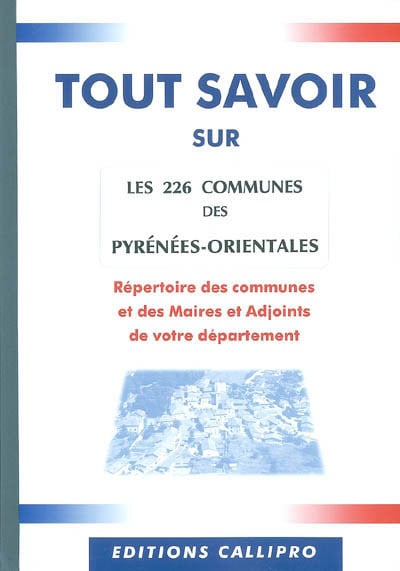 TOUT SAVOIR
SUR

LES 226 COMMUNES
DES
PYRÉNÉES-ORIENTALES

Répertoire des communes
et des Maires et Adjoints
de votre département

EDITIONS CALLIPRO